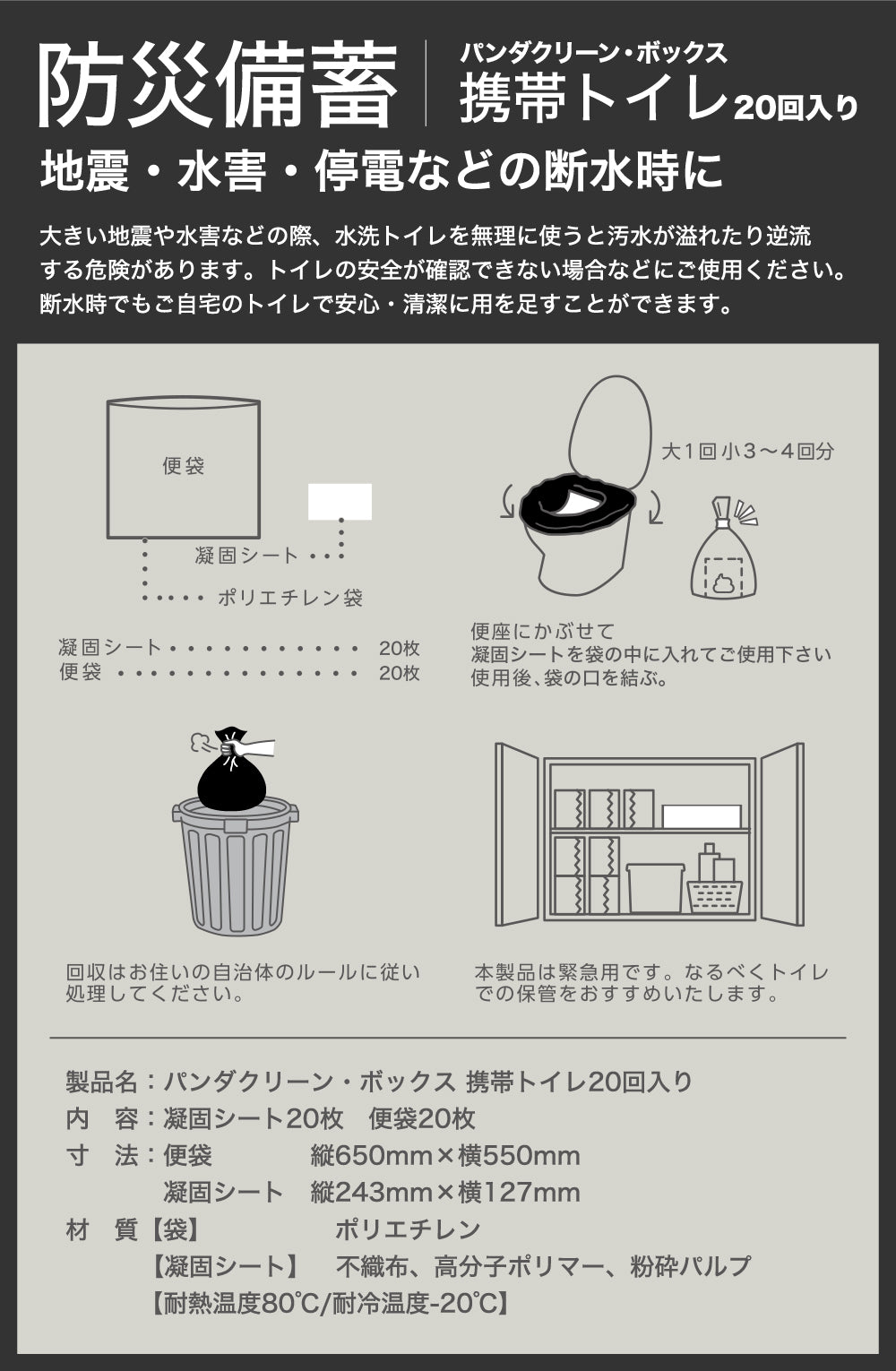 防災備蓄

パンダクリーン・ボックス
携帯トイレ20回入り

地震・水害・停電などの断水時に

大きい地震や水害などの際、水洗トイレを無理に使うと汚水が溢れたり逆流する危険があります。トイレの安全が確認できない場合などにご使用ください。断水時でもご自宅のトイレで安心・清潔に用を足すことができます。

便袋

凝固シート

ポリエチレン袋

凝固シート 20枚
便袋 20枚

大1回小3～4回分

便座にかぶせて
凝固シートを袋の中に入れてご使用下さい
使用後、袋の口を結ぶ。

回収はお住いの自治体のルールに従い処理してください。

本製品は緊急用です。なるべくトイレでの保管をおすすめいたします。

製品名：パンダクリーン・ボックス 携帯トイレ20回入り
内 容：凝固シート20枚 便袋20枚
寸 法：便袋 縦650mm×横550mm
凝固シート 縦243mm×横127mm
材 質【袋】 ポリエチレン
【凝固シート】 不織布、高分子ポリマー、粉砕パルプ
【耐熱温度80℃/耐冷温度-20℃】